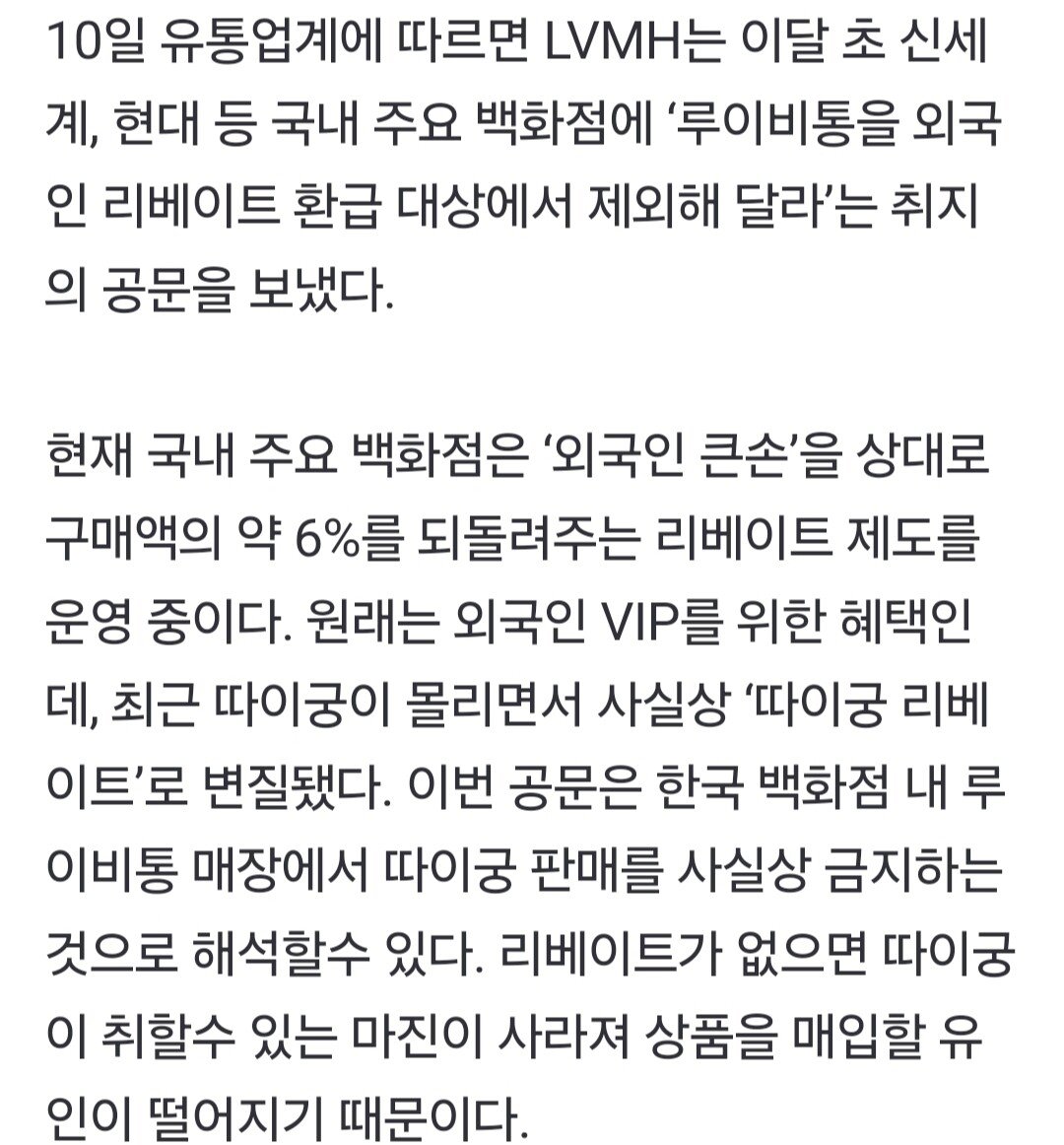 10일 유통업계에 따르면 LVMH는 이달 초 신세계, 현대 등 국내 주요 백화점에 ‘루이비통을 외국인 리베이트 환급 대상에서 제외해 달라’는 취지의 공문을 보냈다.

현재 국내 주요 백화점은 ‘외국인 큰손’을 상대로 구매액의 약 6%를 되돌려주는 리베이트 제도를 운영 중이다. 원래는 외국인 VIP를 위한 혜택인데, 최근 따이궁이 몰리면서 사실상 ‘따이궁 리베이트’로 변질됐다. 이번 공문은 한국 백화점 내 루이비통 매장에서 따이궁 판매를 사실상 금지하는 것으로 해석할수 있다. 리베이트가 없으면 따이궁이 취할수 있는 마진이 사라져 상품을 매입할 유인이 떨어지기 때문이다.